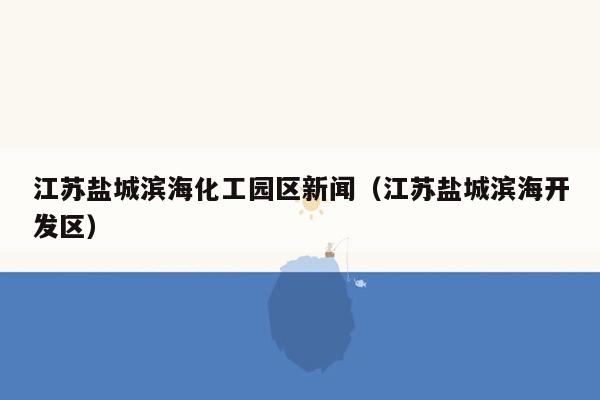 江苏盐城滨海化工园区新闻（江苏盐城滨海开发区）